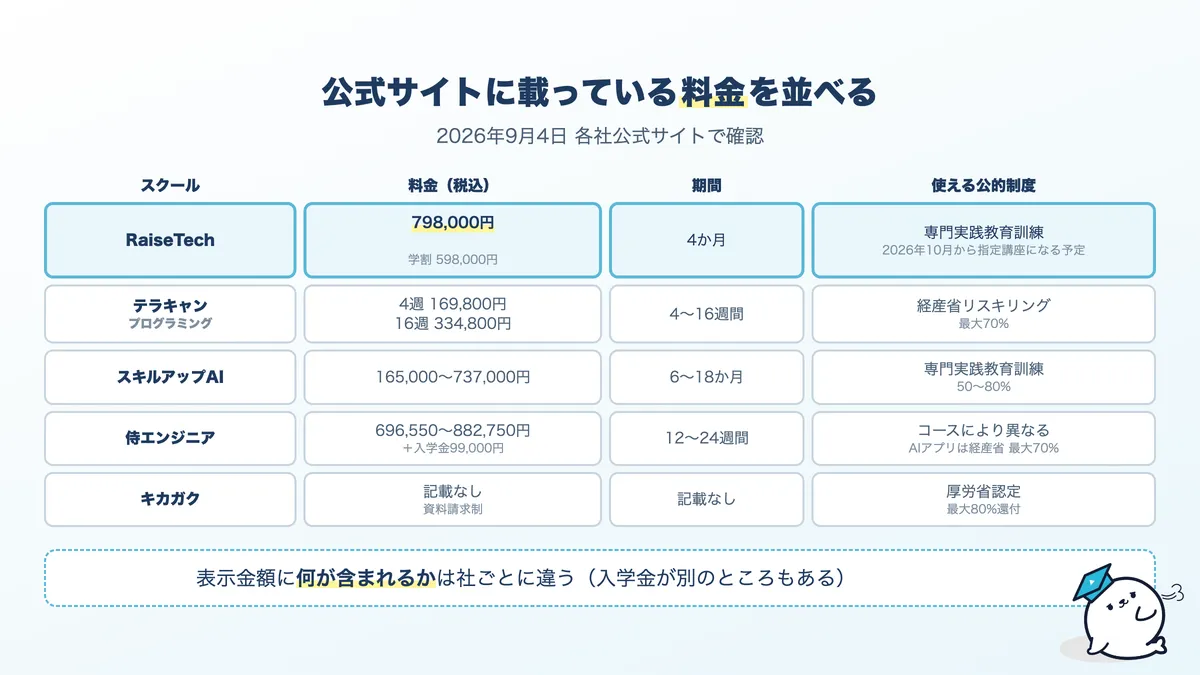 公式サイトに載っている料金を並べる

2026年9月4日 各社公式サイトで確認

| スクール | 料金（税込） | 期間 | 使える公的制度 |
|---|---|---|---|
| RaiseTech | 798,000円 学割 598,000円 | 4か月 | 専門実践教育訓練 2026年10月から指定講座になる予定 |
| テラキャン プログラミング | 4週 169,800円 16週 334,800円 | 4〜16週間 | 経産省リスキリング 最大70% |
| スキルアップAI | 165,000〜737,000円 | 6〜18か月 | 専門実践教育訓練 50〜80% |
| 侍エンジニア | 696,550〜882,750円 ＋入学金99,000円 | 12〜24週間 | コースにより異なる AIアプリは経産省 最大70% |
| キカガク | 記載なし 資料請求制 | 記載なし | 厚労省認定 最大80%還付 |

表示金額に何が含まれるかは社ごとに違う（入学金が別のところもある）